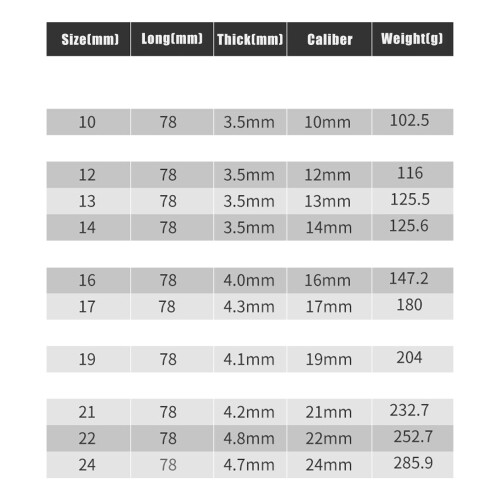 | Size(mm) | Long(mm) | Thick(mm) | Caliber | Weight(g) |
|---|---|---|---|---|
| 10 | 78 | 3.5mm | 10mm | 102.5 |
| 12 | 78 | 3.5mm | 12mm | 116 |
| 13 | 78 | 3.5mm | 13mm | 125.5 |
| 14 | 78 | 3.5mm | 14mm | 125.6 |
| 16 | 78 | 4.0mm | 16mm | 147.2 |
| 17 | 78 | 4.3mm | 17mm | 180 |
| 19 | 78 | 4.1mm | 19mm | 204 |
| 21 | 78 | 4.2mm | 21mm | 232.7 |
| 22 | 78 | 4.8mm | 22mm | 252.7 |
| 24 | 78 | 4.7mm | 24mm | 285.9 |